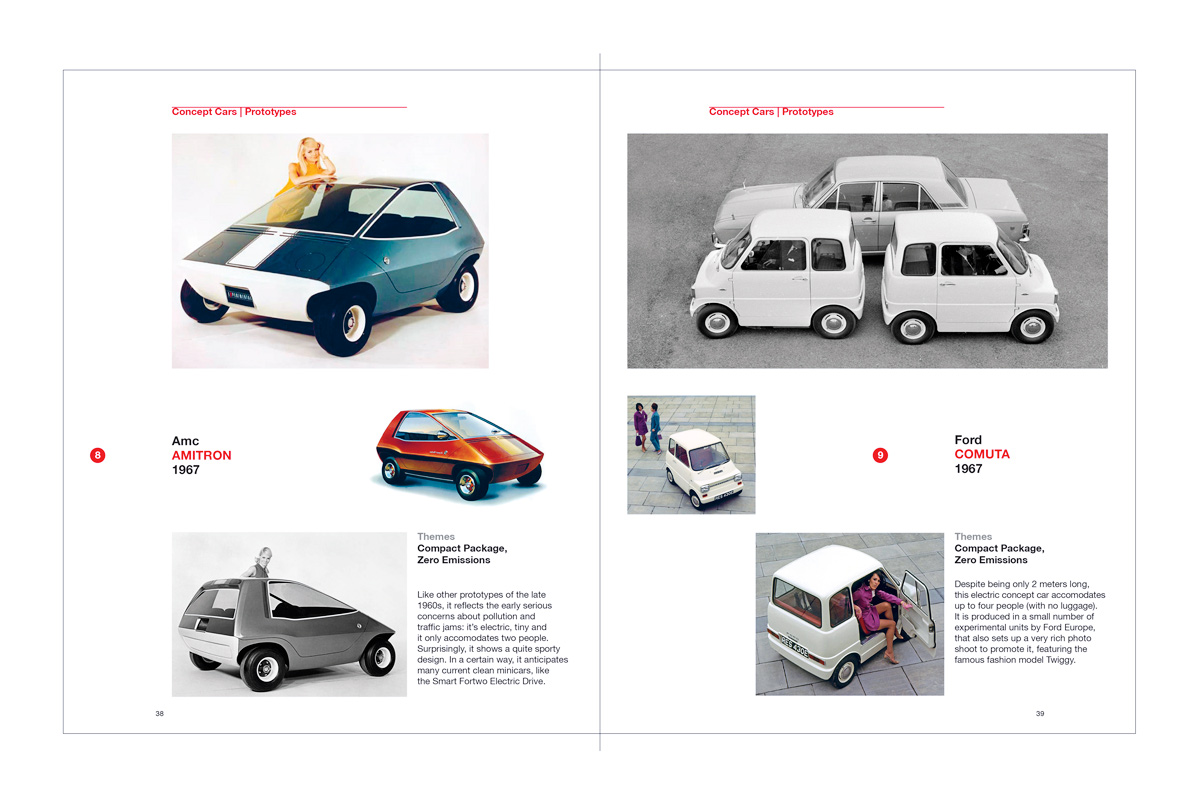 Concept Cars | Prototypes

8

Amc
AMITRON
1967

Themes
Compact Package,
Zero Emissions

Like other prototypes of the late 1960s, it reflects the early serious concerns about pollution and traffic jams: it's electric, tiny and it only accomodates two people. Surprisingly, it shows a quite sporty design. In a certain way, it anticipates many current clean minicars, like the Smart Fortwo Electric Drive.

38

Concept Cars | Prototypes

9

Ford
COMUTA
1967

Themes
Compact Package,
Zero Emissions

Despite being only 2 meters long, this electric concept car accomodates up to four people (with no luggage). It is produced in a small number of experimental units by Ford Europe, that also sets up a very rich photo shoot to promote it, featuring the famous fashion model Twiggy.

39